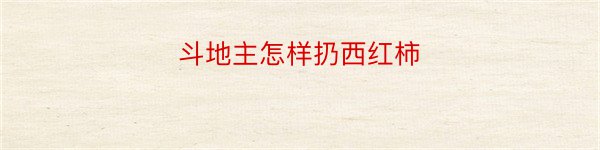 斗地主怎样扔西红柿